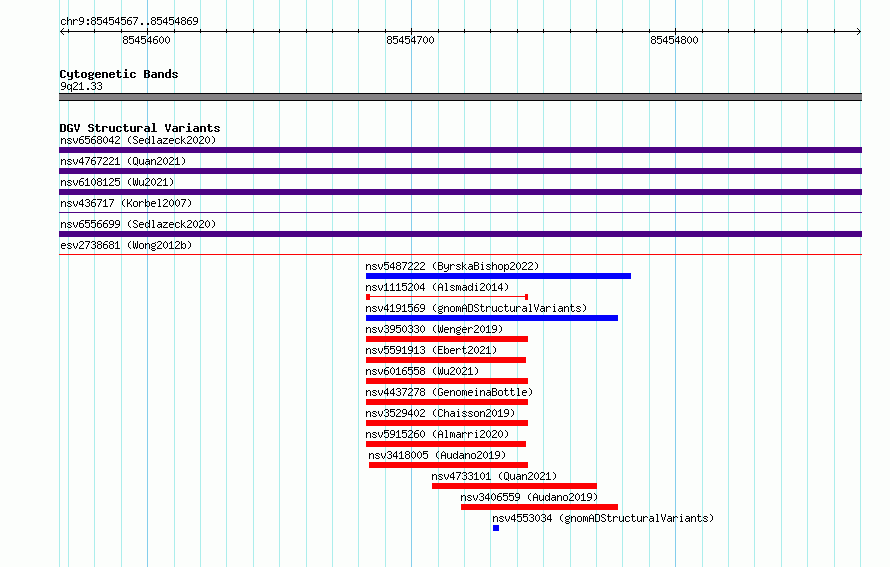 chr9:85454567..85454869

85454600 85454700 85454800

Cytogenetic Bands
9q21.33

DGV Structural Variants
nsv6568042 (Sedlazeck2020)
nsv4767221 (Quan2021)
nsv6108125 (Wu2021)
nsv436717 (Korbel2007)
nsv6556699 (Sedlazeck2020)
esv2738681 (Wong2012b)
nsv5487222 (ByrskaBishop2022)
nsv1115204 (Alsmadi2014)
nsv4191569 (gnomADStructuralVariants)
nsv3950330 (Wenger2019)
nsv5591913 (Ebert2021)
nsv6016558 (Wu2021)
nsv4437278 (GenomeinaBottle)
nsv3529402 (Chaisson2019)
nsv5915260 (Almarri2020)
nsv3418005 (Audano2019)
nsv4733101 (Quan2021)
nsv3406559 (Audano2019)
nsv4553034 (gnomADStructuralVariants)